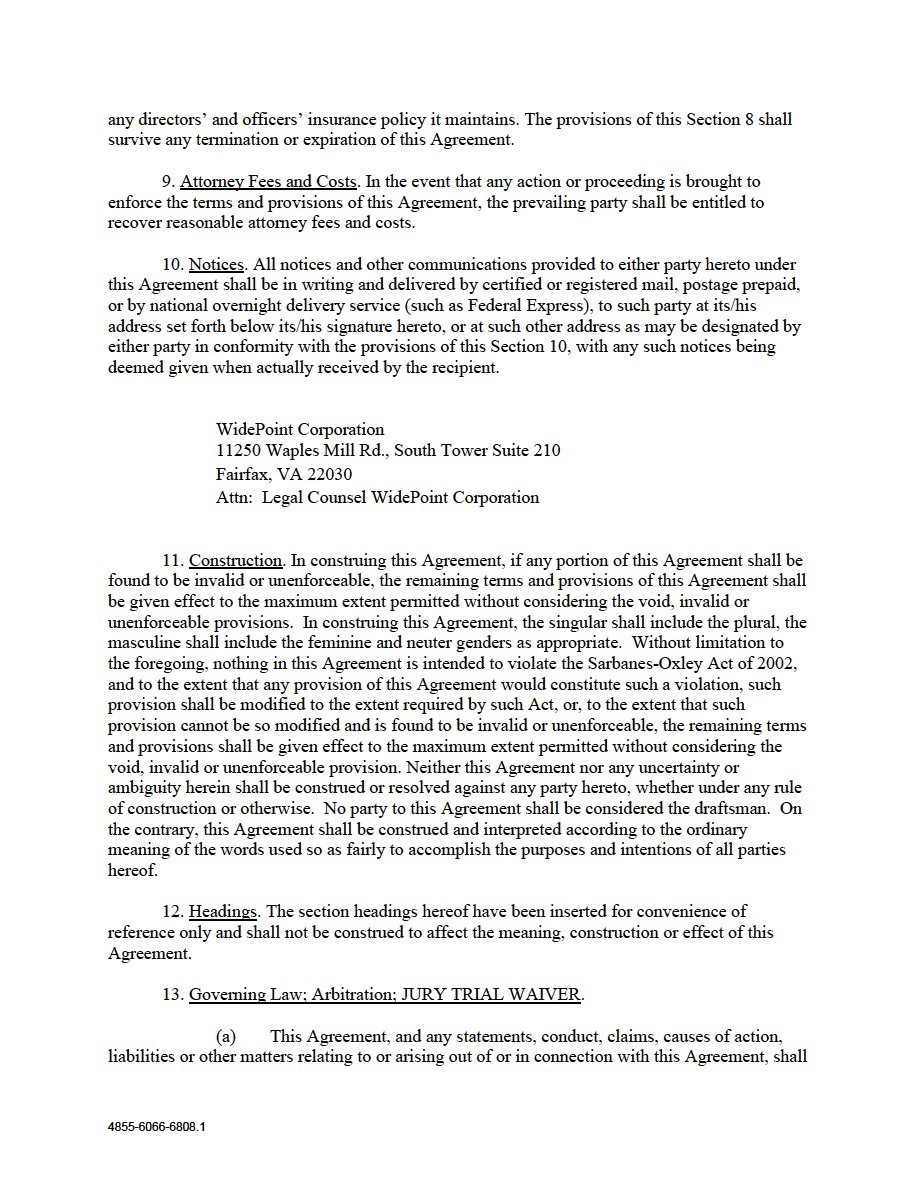 any directors' and officers' insurance policy it maintains. The provisions of this Section 8 shall survive any termination or expiration of this Agreement.

9. Attorney Fees and Costs. In the event that any action or proceeding is brought to enforce the terms and provisions of this Agreement, the prevailing party shall be entitled to recover reasonable attorney fees and costs.

10. Notices. All notices and other communications provided to either party hereto under this Agreement shall be in writing and delivered by certified or registered mail, postage prepaid, or by national overnight delivery service (such as Federal Express), to such party at its/his address set forth below its/his signature hereto, or at such other address as may be designated by either party in conformity with the provisions of this Section 10, with any such notices being deemed given when actually received by the recipient.

WidePoint Corporation
11250 Waples Mill Rd., South Tower Suite 210
Fairfax, VA 22030
Attn: Legal Counsel WidePoint Corporation

11. Construction. In construing this Agreement, if any portion of this Agreement shall be found to be invalid or unenforceable, the remaining terms and provisions of this Agreement shall be given effect to the maximum extent permitted without considering the void, invalid or unenforceable provisions. In construing this Agreement, the singular shall include the plural, the masculine shall include the feminine and neuter genders as appropriate. Without limitation to the foregoing, nothing in this Agreement is intended to violate the Sarbanes-Oxley Act of 2002, and to the extent that any provision of this Agreement would constitute such a violation, such provision shall be modified to the extent required by such Act, or, to the extent that such provision cannot be so modified and is found to be invalid or unenforceable, the remaining terms and provisions shall be given effect to the maximum extent permitted without considering the void, invalid or unenforceable provision. Neither this Agreement nor any uncertainty or ambiguity herein shall be construed or resolved against any party hereto, whether under any rule of construction or otherwise. No party to this Agreement shall be considered the draftsman. On the contrary, this Agreement shall be construed and interpreted according to the ordinary meaning of the words used so as fairly to accomplish the purposes and intentions of all parties hereof.

12. Headings. The section headings hereof have been inserted for convenience of reference only and shall not be construed to affect the meaning, construction or effect of this Agreement.

13. Governing Law; Arbitration; JURY TRIAL WAIVER.

(a) This Agreement, and any statements, conduct, claims, causes of action, liabilities or other matters relating to or arising out of or in connection with this Agreement, shall

4855-6066-6808.1